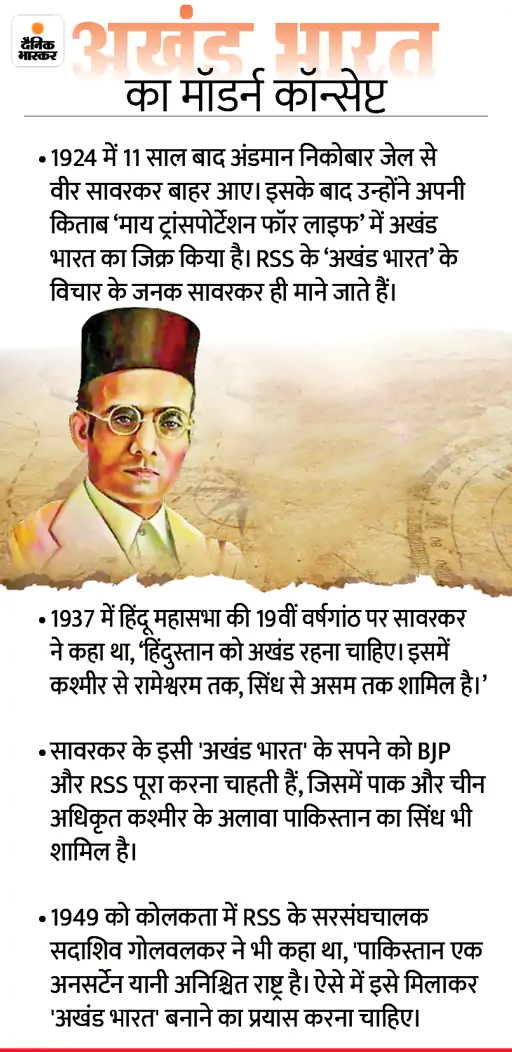 दैनिक भास्कर

अखंड भारत
का मॉडर्न कॉन्सेप्ट

• 1924 में 11 साल बाद अंडमान निकोबार जेल से वीर सावरकर बाहर आए। इसके बाद उन्होंने अपनी किताब 'माय ट्रांसपोर्टेशन फॉर लाइफ' में अखंड भारत का जिक्र किया है। RSS के 'अखंड भारत' के विचार के जनक सावरकर ही माने जाते हैं।

• 1937 में हिंदू महासभा की 19वीं वर्षगांठ पर सावरकर ने कहा था, 'हिंदुस्तान को अखंड रहना चाहिए। इसमें कश्मीर से रामेश्वरम तक, सिंध से असम तक शामिल है।'

• सावरकर के इसी 'अखंड भारत' के सपने को BJP और RSS पूरा करना चाहती हैं, जिसमें पाक और चीन अधिकृत कश्मीर के अलावा पाकिस्तान का सिंध भी शामिल है।

• 1949 को कोलकता में RSS के सरसंघचालक सदाशिव गोलवलकर ने भी कहा था, 'पाकिस्तान एक अनसर्टेन यानी अनिश्चित राष्ट्र है। ऐसे में इसे मिलाकर 'अखंड भारत' बनाने का प्रयास करना चाहिए।